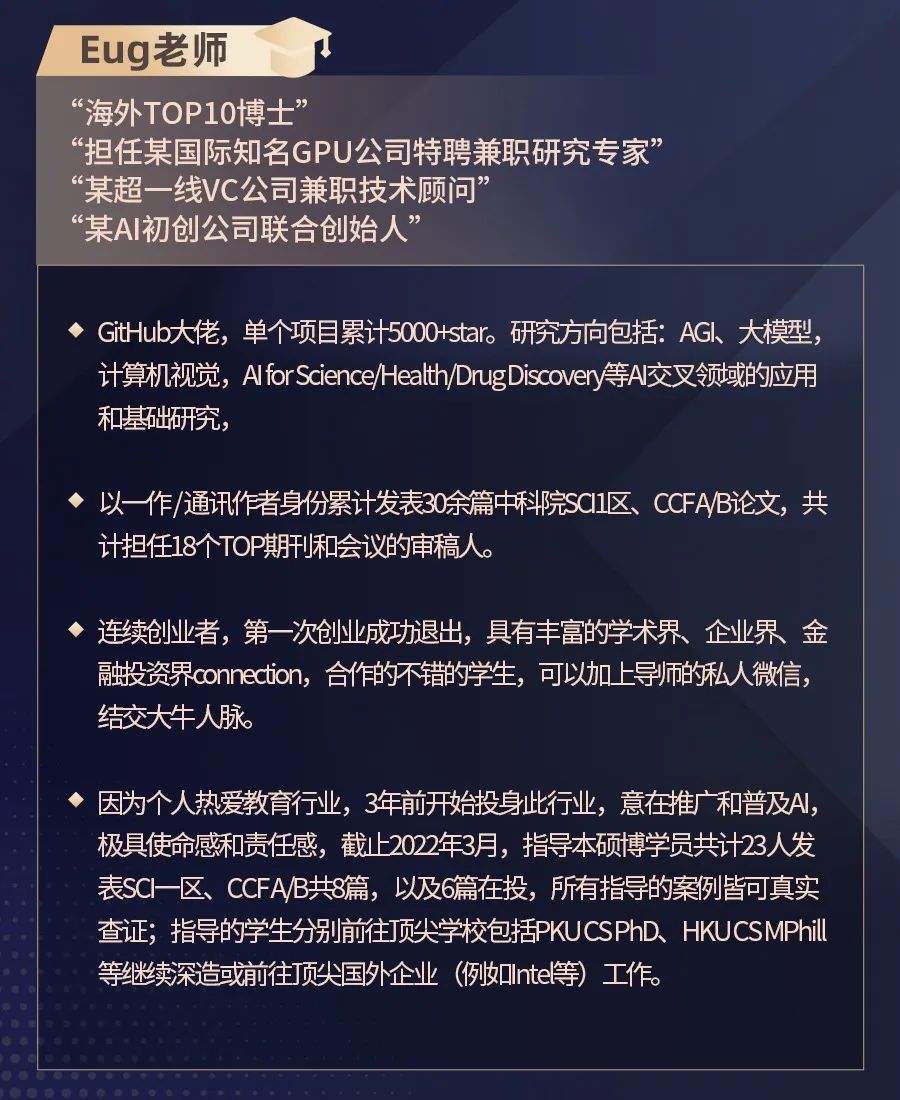 Eug老师

“海外TOP10博士”
“担任某国际知名GPU公司特聘兼职研究专家”
“某超一线VC公司兼职技术顾问”
“某AI初创公司联合创始人”

◆ GitHub大佬，单个项目累计5000+star。研究方向包括：AGI、大模型，计算机视觉，AI for Science/Health/Drug Discovery等AI交叉领域的应用和基础研究，

◆ 以一作/通讯作者身份累计发表30余篇中科院SCI1区、CCFA/B论文，共计担任18个TOP期刊和会议的审稿人。

◆ 连续创业者，第一次创业成功退出，具有丰富的学术界、企业界、金融投资界connection，合作的不错的学生，可以加上导师的私人微信，结交大牛人脉。

◆ 因为个人热爱教育行业，3年前开始投身此行业，意在推广和普及AI，极具使命感和责任感，截止2022年3月，指导本硕博学员共计23人发表SCI一区、CCFA/B共8篇，以及6篇在投，所有指导的案例皆可真实查证；指导的学生分别前往顶尖学校包括PKU CS PhD、HKU CS MPhill等继续深造或前往顶尖国外企业（例如Intel等）工作。